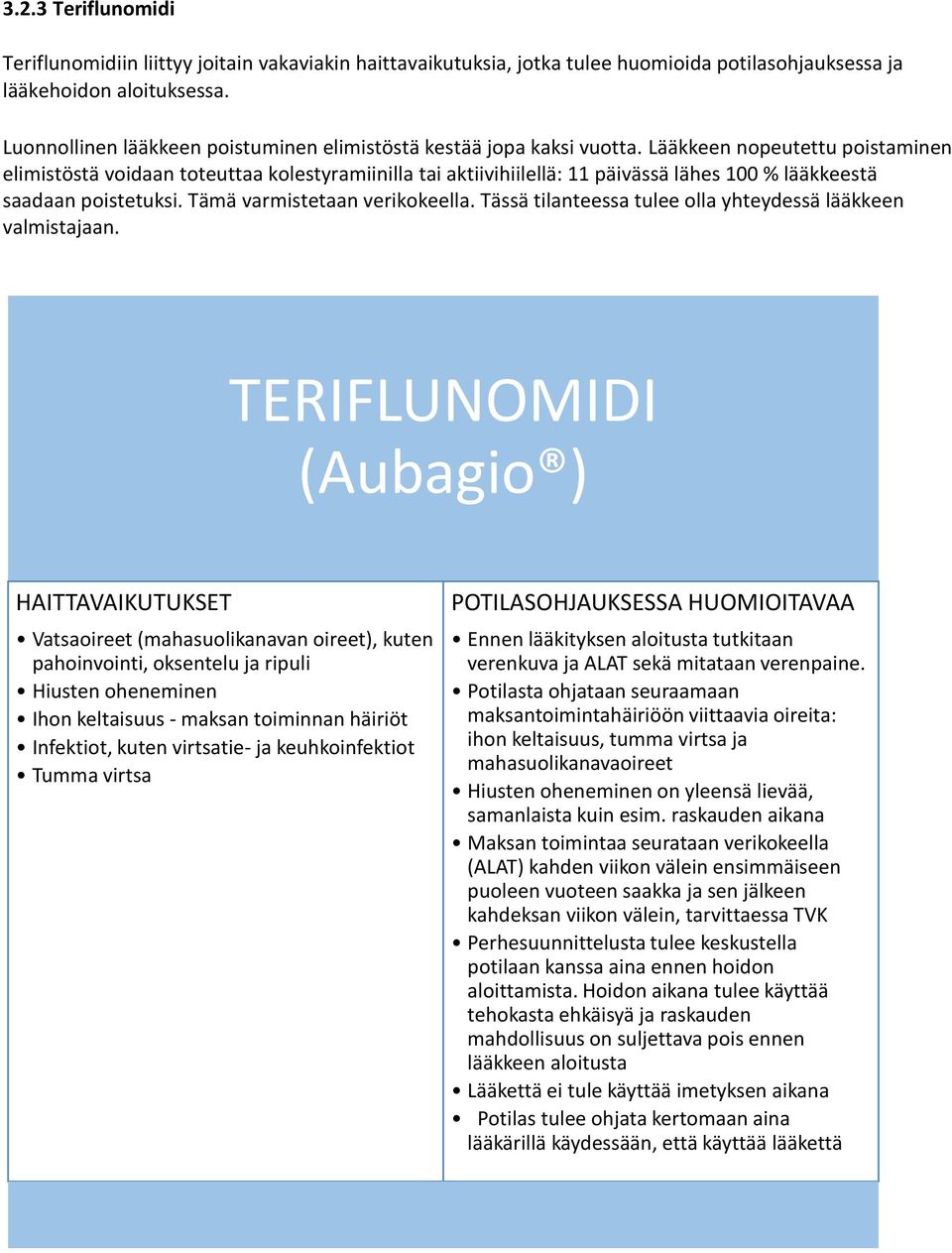 3.2.3 Teriflunomidi

Teriflunomidiin liittyy joitain vakaviakin haittavaikutuksia, jotka tulee huomioida potilasohjauksessa ja lääkehoidon aloituksessa.

Luonnollinen lääkkeen poistuminen elimistöstä kestää jopa kaksi vuotta. Lääkkeen nopeutettu poistaminen elimistöstä voidaan toteuttaa kolestyramiinilla tai aktiivihiilellä: 11 päivässä lähes 100 % lääkkeestä saadaan poistetuksi. Tämä varmistetaan verikokeella. Tässä tilanteessa tulee olla yhteydessä lääkkeen valmistajaan.

TERIFLUNOMIDI (Aubagio®)

HAITTAVAIKUTUKSET

• Vatsaoireet (mahasuolikanavan oireet), kuten pahoinvointi, oksentelu ja ripuli
• Hiusten oheneminen
• Ihon keltaisuus - maksan toiminnan häiriöt
• Infektiot, kuten virtsatie- ja keuhkoinfektiot
• Tumma virtsa

POTILASOHJAUKSESSA HUOMIOITAVAA

• Ennen lääkityksen aloitusta tutkitaan verenkuva ja ALAT sekä mitataan verenpaine.
• Potilasta ohjataan seuraamaan maksantoimintahäiriöön viittaavia oireita: ihon keltaisuus, tumma virtsa ja mahasuolikanavaoireet
• Hiusten oheneminen on yleensä lievää, samanlaista kuin esim. raskauden aikana
• Maksan toimintaa seurataan verikokeella (ALAT) kahden viikon välein ensimmäiseen puoleen vuoteen saakka ja sen jälkeen kahdeksan viikon välein, tarvittaessa TVK
• Perhesuunnittelusta tulee keskustella potilaan kanssa aina ennen hoidon aloittamista. Hoidon aikana tulee käyttää tehokasta ehkäisyä ja raskauden mahdollisuus on suljettava pois ennen lääkkeen aloitusta
• Lääkettä ei tule käyttää imetyksen aikana
• Potilas tulee ohjata kertomaan aina lääkärillä käydessään, että käyttää lääkettä